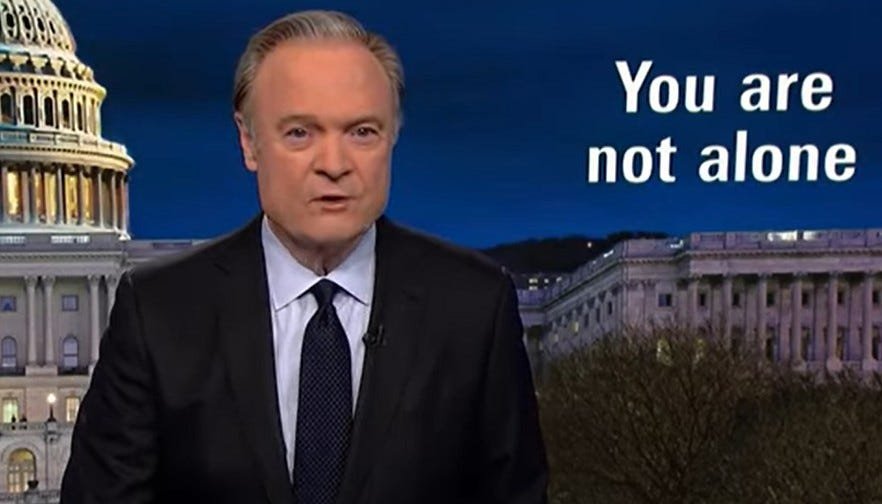 You are
not alone